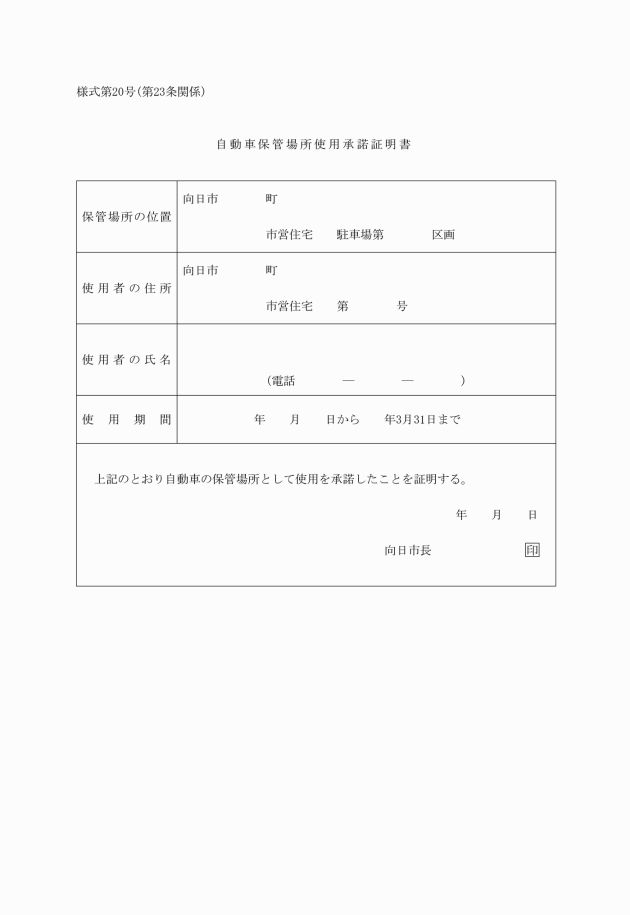 様式第20号（第23条関係）

自動車保管場所使用承諾証明書

| 保管場所の位置 | 向日市　　町<br>市営住宅　駐車場第　　区画 |
|---|---|
| 使用者の住所 | 向日市　　町<br>市営住宅　第　　号 |
| 使用者の氏名 | （電話　—　—　） |
| 使用期間 | 年　月　日から　年3月31日まで |

上記のとおり自動車の保管場所として使用を承諾したことを証明する。

年　月　日

向日市長　印